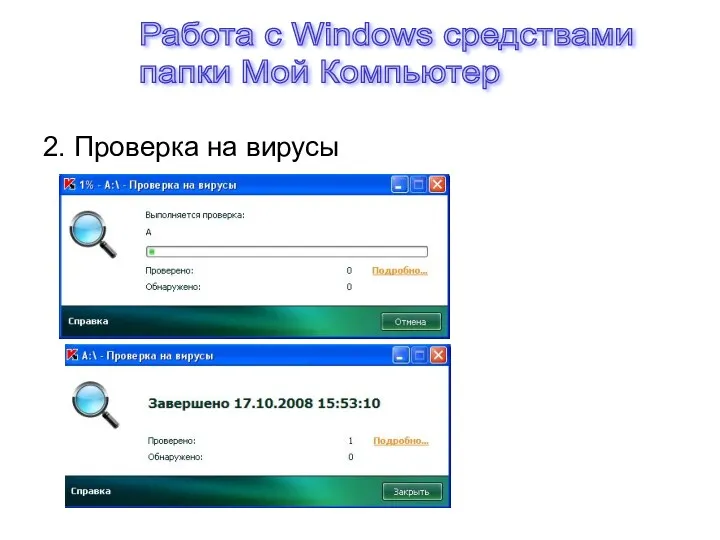 Работа с Windows средствами папки Мой Компьютер

2. Проверка на вирусы

1% - A:\ - Проверка на вирусы

Выполняется проверка:

A

Проверено: 0 Подробно...

Обнаружено: 0

Справка

Отмена

A:\ - Проверка на вирусы

Завершено 17.10.2008 15:53:10

Проверено: 1 Подробно...

Обнаружено: 0

Справка

Закрыть